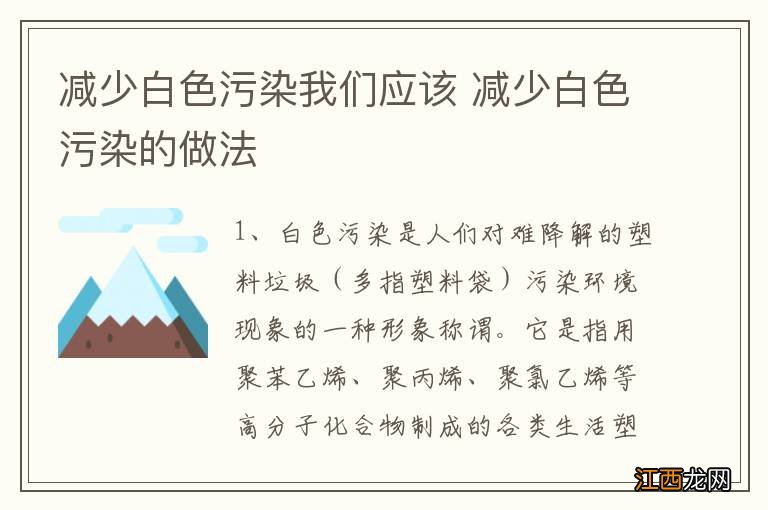 减少白色污染我们应该 减少白色污染的做法

1、白色污染是人们对难降解的塑料垃圾（多指塑料袋）污染环境现象的一种形象称谓。它是指用聚苯乙烯、聚丙烯、聚氯乙烯等高分子化合物制成的各类生活塑

江西龙网